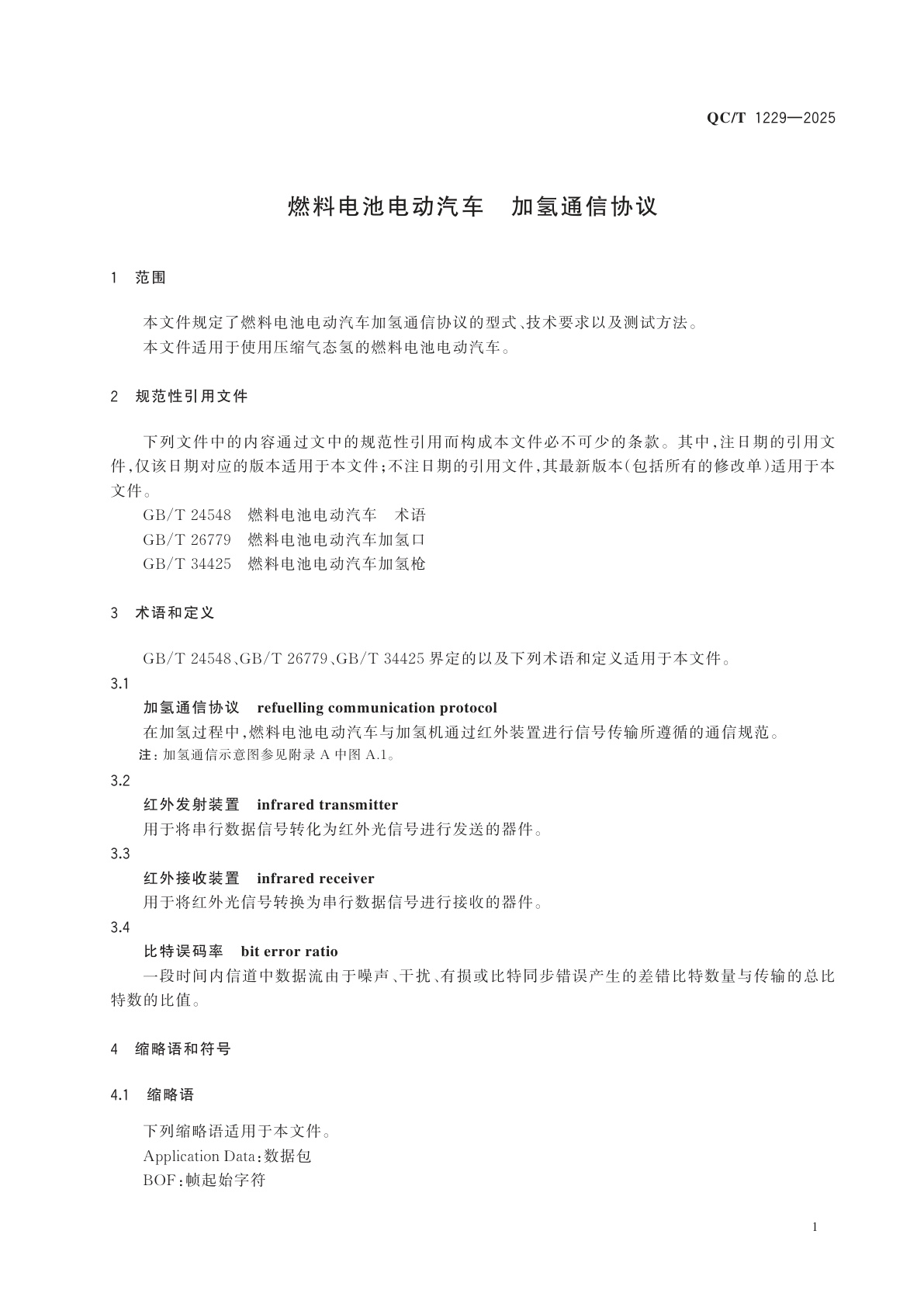 QC/T 1229—2025

燃料电池电动汽车　加氢通信协议

1　范围

本文件规定了燃料电池电动汽车加氢通信协议的型式、技术要求以及测试方法。
本文件适用于使用压缩气态氢的燃料电池电动汽车。

2　规范性引用文件

下列文件中的内容通过文中的规范性引用而构成本文件必不可少的条款。其中，注日期的引用文件，仅该日期对应的版本适用于本文件；不注日期的引用文件，其最新版本（包括所有的修改单）适用于本文件。
GB/T 24548　燃料电池电动汽车　术语
GB/T 26779　燃料电池电动汽车加氢口
GB/T 34425　燃料电池电动汽车加氢枪

3　术语和定义

GB/T 24548、GB/T 26779、GB/T 34425 界定的以及下列术语和定义适用于本文件。
3.1
加氢通信协议　refuelling communication protocol
在加氢过程中，燃料电池电动汽车与加氢机通过红外装置进行信号传输所遵循的通信规范。
注：加氢通信示意图参见附录 A 中图 A.1。
3.2
红外发射装置　infrared transmitter
用于将串行数据信号转化为红外光信号进行发送的器件。
3.3
红外接收装置　infrared receiver
用于将红外光信号转换为串行数据信号进行接收的器件。
3.4
比特误码率　bit error ratio
一段时间内信道中数据流由于噪声、干扰、有损或比特同步错误产生的差错比特数量与传输的总比特数的比值。

4　缩略语和符号

4.1　缩略语

下列缩略语适用于本文件。
Application Data：数据包
BOF：帧起始字符

1